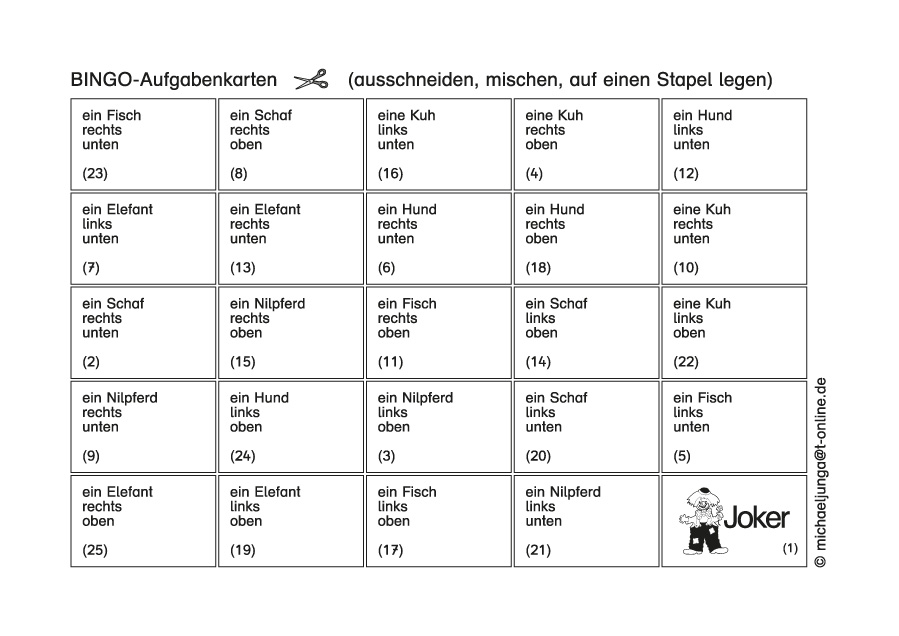 BINGO-Aufgabenkarten (ausschneiden, mischen, auf einen Stapel legen)

| | | | | |
|---|---|---|---|---|
| ein Fisch rechts unten (23) | ein Schaf rechts oben (8) | eine Kuh links unten (16) | eine Kuh rechts oben (4) | ein Hund links unten (12) |
| ein Elefant links unten (7) | ein Elefant rechts unten (13) | ein Hund rechts unten (6) | ein Hund rechts oben (18) | eine Kuh rechts unten (10) |
| ein Schaf rechts unten (2) | ein Nilpferd rechts oben (15) | ein Fisch rechts oben (11) | ein Schaf links oben (14) | eine Kuh links oben (22) |
| ein Nilpferd rechts unten (9) | ein Hund links oben (24) | ein Nilpferd links oben (3) | ein Schaf links unten (20) | ein Fisch links unten (5) |
| ein Elefant rechts oben (25) | ein Elefant links oben (19) | ein Fisch links oben (17) | ein Nilpferd links unten (21) | Joker (1) |

© michaeljunga@t-online.de